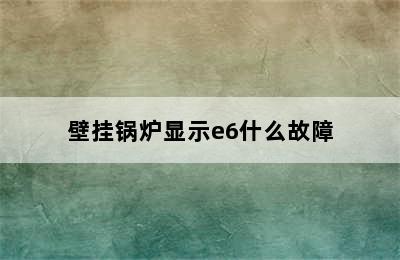 壁挂锅炉显示e6什么故障